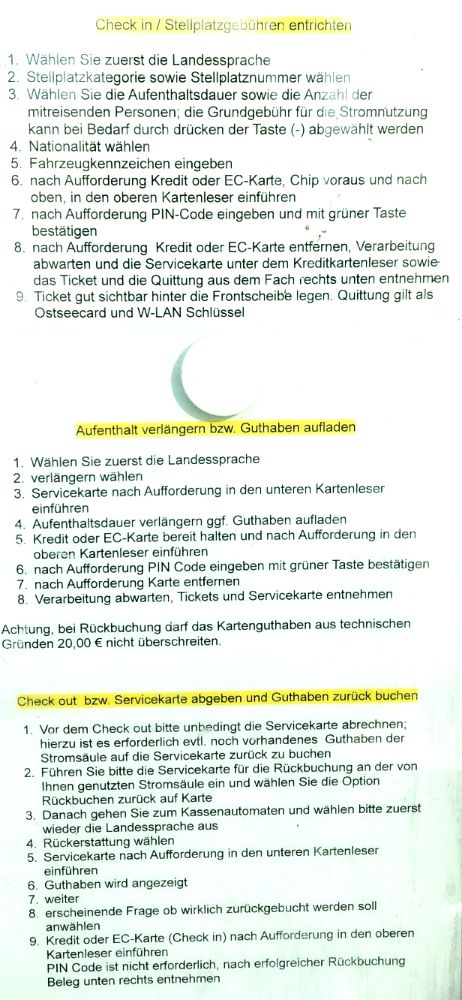 Check in / Stellplatzgebühren entrichten

1. Wählen Sie zuerst die Landessprache
2. Stellplatzkategorie sowie Stellplatznummer wählen
3. Wählen Sie die Aufenthaltsdauer sowie die Anzahl der mitreisenden Personen; die Grundgebühr für die Stromnutzung kann bei Bedarf durch drücken der Taste (-) abgewählt werden
4. Nationalität wählen
5. Fahrzeugkennzeichen eingeben
6. nach Aufforderung Kredit oder EC-Karte, Chip voraus und nach oben, in den oberen Kartenleser einführen
7. nach Aufforderung PIN-Code eingeben und mit grüner Taste bestätigen
8. nach Aufforderung Kredit oder EC-Karte entfernen, Verarbeitung abwarten und die Servicekarte unter dem Kreditkartenleser sowie das Ticket und die Quittung aus dem Fach rechts unten entnehmen
9. Ticket gut sichtbar hinter die Frontscheibe legen. Quittung gilt als Ostseecard und W-LAN Schlüssel

Aufenthalt verlängern bzw. Guthaben aufladen

1. Wählen Sie zuerst die Landessprache
2. verlängern wählen
3. Servicekarte nach Aufforderung in den unteren Kartenleser einführen
4. Aufenthaltsdauer verlängern ggf. Guthaben aufladen
5. Kredit oder EC-Karte bereit halten und nach Aufforderung in den oberen Kartenleser einführen
6. nach Aufforderung PIN Code eingeben mit grüner Taste bestätigen
7. nach Aufforderung Karte entfernen
8. Verarbeitung abwarten, Tickets und Servicekarte entnehmen

Achtung, bei Rückbuchung darf das Kartenguthaben aus technischen Gründen 20,00 € nicht überschreiten.

Check out bzw. Servicekarte abgeben und Guthaben zurück buchen

1. Vor dem Check out bitte unbedingt die Servicekarte abrechnen; hierzu ist es erforderlich evtl. noch vorhandenes Guthaben der Stromsäule auf die Servicekarte zurück zu buchen
2. Führen Sie bitte die Servicekarte für die Rückbuchung an der von Ihnen genutzten Stromsäule ein und wählen Sie die Option Rückbuchen zurück auf Karte
3. Danach gehen Sie zum Kassenautomaten und wählen bitte zuerst wieder die Landessprache aus
4. Rückerstattung wählen
5. Servicekarte nach Aufforderung in den unteren Kartenleser einführen
6. Guthaben wird angezeigt
7. weiter
8. erscheinende Frage ob wirklich zurückgebucht werden soll anwählen
9. Kredit oder EC-Karte (Check in) nach Aufforderung in den oberen Kartenleser einführen
PIN Code ist nicht erforderlich, nach erfolgreicher Rückbuchung Beleg unten rechts entnehmen